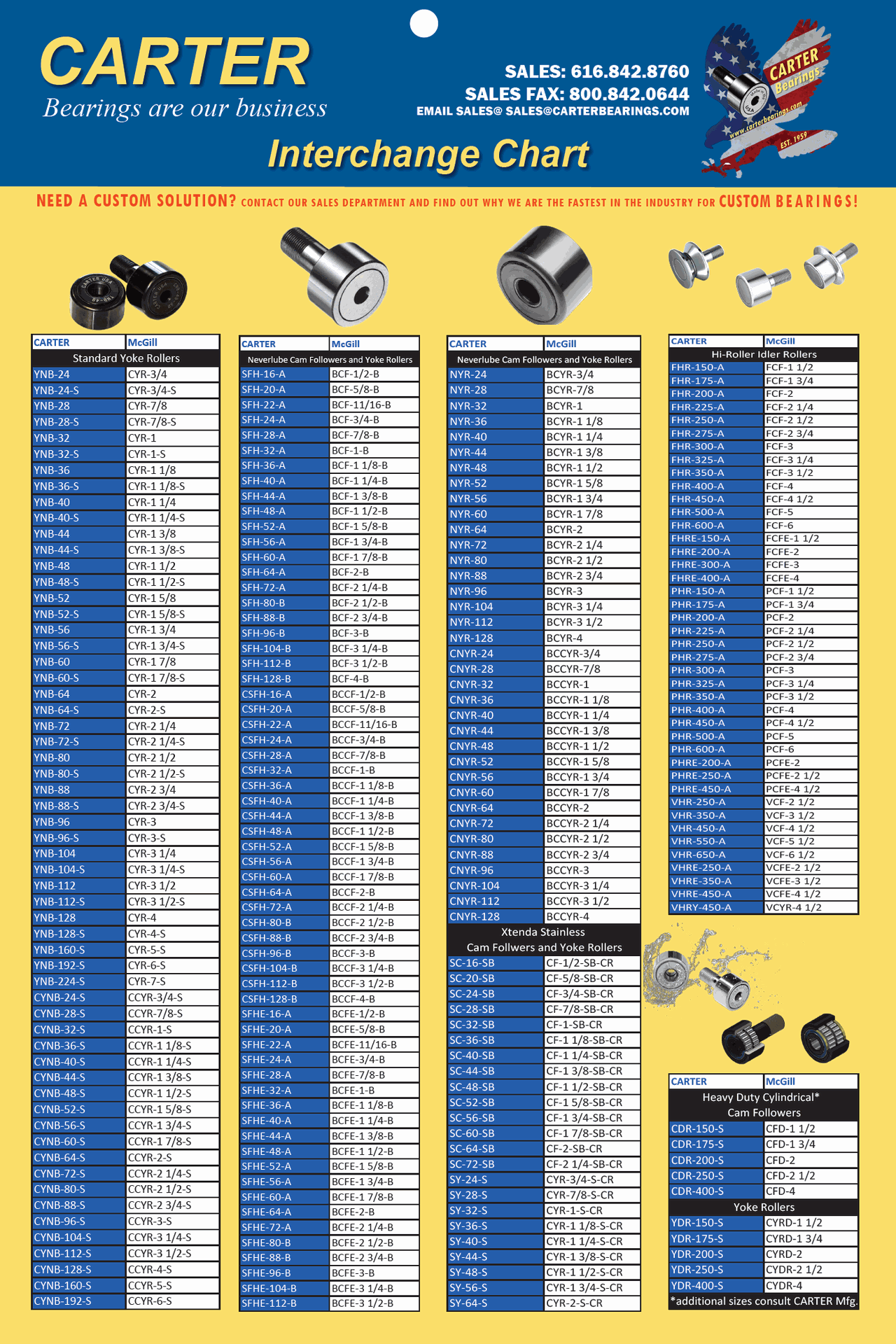 CARTER
Bearings are our business

SALES: 616.842.8760
SALES FAX: 800.842.0644
EMAIL SALES@ SALES@CARTERBEARINGS.COM

CARTER Bearings
www.carterbearings.com
EST. 1959

Interchange Chart

NEED A CUSTOM SOLUTION? CONTACT OUR SALES DEPARTMENT AND FIND OUT WHY WE ARE THE FASTEST IN THE INDUSTRY FOR CUSTOM BEARINGS!

| CARTER | McGill |
|---|---|
| Standard Yoke Rollers | |
| YNB-24 | CYR-3/4 |
| YNB-24-S | CYR-3/4-S |
| YNB-28 | CYR-7/8 |
| YNB-28-S | CYR-7/8-S |
| YNB-32 | CYR-1 |
| YNB-32-S | CYR-1-S |
| YNB-36 | CYR-1 1/8 |
| YNB-36-S | CYR-1 1/8-S |
| YNB-40 | CYR-1 1/4 |
| YNB-40-S | CYR-1 1/4-S |
| YNB-44 | CYR-1 3/8 |
| YNB-44-S | CYR-1 3/8-S |
| YNB-48 | CYR-1 1/2 |
| YNB-48-S | CYR-1 1/2-S |
| YNB-52 | CYR-1 5/8 |
| YNB-52-S | CYR-1 5/8-S |
| YNB-56 | CYR-1 3/4 |
| YNB-56-S | CYR-1 3/4-S |
| YNB-60 | CYR-1 7/8 |
| YNB-60-S | CYR-1 7/8-S |
| YNB-64 | CYR-2 |
| YNB-64-S | CYR-2-S |
| YNB-72 | CYR-2 1/4 |
| YNB-72-S | CYR-2 1/4-S |
| YNB-80 | CYR-2 1/2 |
| YNB-80-S | CYR-2 1/2-S |
| YNB-88 | CYR-2 3/4 |
| YNB-88-S | CYR-2 3/4-S |
| YNB-96 | CYR-3 |
| YNB-96-S | CYR-3-S |
| YNB-104 | CYR-3 1/4 |
| YNB-104-S | CYR-3 1/4-S |
| YNB-112 | CYR-3 1/2 |
| YNB-112-S | CYR-3 1/2-S |
| YNB-128 | CYR-4 |
| YNB-128-S | CYR-4-S |
| YNB-160-S | CYR-5-S |
| YNB-192-S | CYR-6-S |
| YNB-224-S | CYR-7-S |
| CYNB-24-S | CCYR-3/4-S |
| CYNB-28-S | CCYR-7/8-S |
| CYNB-32-S | CCYR-1-S |
| CYNB-36-S | CCYR-1 1/8-S |
| CYNB-40-S | CCYR-1 1/4-S |
| CYNB-44-S | CCYR-1 3/8-S |
| CYNB-48-S | CCYR-1 1/2-S |
| CYNB-52-S | CCYR-1 5/8-S |
| CYNB-56-S | CCYR-1 3/4-S |
| CYNB-60-S | CCYR-1 7/8-S |
| CYNB-64-S | CCYR-2-S |
| CYNB-72-S | CCYR-2 1/4-S |
| CYNB-80-S | CCYR-2 1/2-S |
| CYNB-88-S | CCYR-2 3/4-S |
| CYNB-96-S | CCYR-3-S |
| CYNB-104-S | CCYR-3 1/4-S |
| CYNB-112-S | CCYR-3 1/2-S |
| CYNB-128-S | CCYR-4-S |
| CYNB-160-S | CCYR-5-S |
| CYNB-192-S | CCYR-6-S |

| CARTER | McGill |
|---|---|
| Neverlube Cam Followers and Yoke Rollers | |
| SFH-16-A | BCF-1/2-B |
| SFH-20-A | BCF-5/8-B |
| SFH-22-A | BCF-11/16-B |
| SFH-24-A | BCF-3/4-B |
| SFH-28-A | BCF-7/8-B |
| SFH-32-A | BCF-1-B |
| SFH-36-A | BCF-1 1/8-B |
| SFH-40-A | BCF-1 1/4-B |
| SFH-44-A | BCF-1 3/8-B |
| SFH-48-A | BCF-1 1/2-B |
| SFH-52-A | BCF-1 5/8-B |
| SFH-56-A | BCF-1 3/4-B |
| SFH-60-A | BCF-1 7/8-B |
| SFH-64-A | BCF-2-B |
| SFH-72-A | BCF-2 1/4-B |
| SFH-80-B | BCF-2 1/2-B |
| SFH-88-B | BCF-2 3/4-B |
| SFH-96-B | BCF-3-B |
| SFH-104-B | BCF-3 1/4-B |
| SFH-112-B | BCF-3 1/2-B |
| SFH-128-B | BCF-4-B |
| CSFH-16-A | BCCF-1/2-B |
| CSFH-20-A | BCCF-5/8-B |
| CSFH-22-A | BCCF-11/16-B |
| CSFH-24-A | BCCF-3/4-B |
| CSFH-28-A | BCCF-7/8-B |
| CSFH-32-A | BCCF-1-B |
| CSFH-36-A | BCCF-1 1/8-B |
| CSFH-40-A | BCCF-1 1/4-B |
| CSFH-44-A | BCCF-1 3/8-B |
| CSFH-48-A | BCCF-1 1/2-B |
| CSFH-52-A | BCCF-1 5/8-B |
| CSFH-56-A | BCCF-1 3/4-B |
| CSFH-60-A | BCCF-1 7/8-B |
| CSFH-64-A | BCCF-2-B |
| CSFH-72-A | BCCF-2 1/4-B |
| CSFH-80-B | BCCF-2 1/2-B |
| CSFH-88-B | BCCF-2 3/4-B |
| CSFH-96-B | BCCF-3-B |
| CSFH-104-B | BCCF-3 1/4-B |
| CSFH-112-B | BCCF-3 1/2-B |
| CSFH-128-B | BCCF-4-B |
| SFHE-16-A | BCFE-1/2-B |
| SFHE-20-A | BCFE-5/8-B |
| SFHE-22-A | BCFE-11/16-B |
| SFHE-24-A | BCFE-3/4-B |
| SFHE-28-A | BCFE-7/8-B |
| SFHE-32-A | BCFE-1-B |
| SFHE-36-A | BCFE-1 1/8-B |
| SFHE-40-A | BCFE-1 1/4-B |
| SFHE-44-A | BCFE-1 3/8-B |
| SFHE-48-A | BCFE-1 1/2-B |
| SFHE-52-A | BCFE-1 5/8-B |
| SFHE-56-A | BCFE-1 3/4-B |
| SFHE-60-A | BCFE-1 7/8-B |
| SFHE-64-A | BCFE-2-B |
| SFHE-72-A | BCFE-2 1/4-B |
| SFHE-80-B | BCFE-2 1/2-B |
| SFHE-88-B | BCFE-2 3/4-B |
| SFHE-96-B | BCFE-3-B |
| SFHE-104-B | BCFE-3 1/4-B |
| SFHE-112-B | BCFE-3 1/2-B |

| CARTER | McGill |
|---|---|
| Neverlube Cam Followers and Yoke Rollers | |
| NYR-24 | BCYR-3/4 |
| NYR-28 | BCYR-7/8 |
| NYR-32 | BCYR-1 |
| NYR-36 | BCYR-1 1/8 |
| NYR-40 | BCYR-1 1/4 |
| NYR-44 | BCYR-1 3/8 |
| NYR-48 | BCYR-1 1/2 |
| NYR-52 | BCYR-1 5/8 |
| NYR-56 | BCYR-1 3/4 |
| NYR-60 | BCYR-1 7/8 |
| NYR-64 | BCYR-2 |
| NYR-72 | BCYR-2 1/4 |
| NYR-80 | BCYR-2 1/2 |
| NYR-88 | BCYR-2 3/4 |
| NYR-96 | BCYR-3 |
| NYR-104 | BCYR-3 1/4 |
| NYR-112 | BCYR-3 1/2 |
| NYR-128 | BCYR-4 |
| CNYR-24 | BCCYR-3/4 |
| CNYR-28 | BCCYR-7/8 |
| CNYR-32 | BCCYR-1 |
| CNYR-36 | BCCYR-1 1/8 |
| CNYR-40 | BCCYR-1 1/4 |
| CNYR-44 | BCCYR-1 3/8 |
| CNYR-48 | BCCYR-1 1/2 |
| CNYR-52 | BCCYR-1 5/8 |
| CNYR-56 | BCCYR-1 3/4 |
| CNYR-60 | BCCYR-1 7/8 |
| CNYR-64 | BCCYR-2 |
| CNYR-72 | BCCYR-2 1/4 |
| CNYR-80 | BCCYR-2 1/2 |
| CNYR-88 | BCCYR-2 3/4 |
| CNYR-96 | BCCYR-3 |
| CNYR-104 | BCCYR-3 1/4 |
| CNYR-112 | BCCYR-3 1/2 |
| CNYR-128 | BCCYR-4 |
| Xtenda Stainless Cam Follwers and Yoke Rollers | |
| SC-16-SB | CF-1/2-SB-CR |
| SC-20-SB | CF-5/8-SB-CR |
| SC-24-SB | CF-3/4-SB-CR |
| SC-28-SB | CF-7/8-SB-CR |
| SC-32-SB | CF-1-SB-CR |
| SC-36-SB | CF-1 1/8-SB-CR |
| SC-40-SB | CF-1 1/4-SB-CR |
| SC-44-SB | CF-1 3/8-SB-CR |
| SC-48-SB | CF-1 1/2-SB-CR |
| SC-52-SB | CF-1 5/8-SB-CR |
| SC-56-SB | CF-1 3/4-SB-CR |
| SC-60-SB | CF-1 7/8-SB-CR |
| SC-64-SB | CF-2-SB-CR |
| SC-72-SB | CF-2 1/4-SB-CR |
| SY-24-S | CYR-3/4-S-CR |
| SY-28-S | CYR-7/8-S-CR |
| SY-32-S | CYR-1-S-CR |
| SY-36-S | CYR-1 1/8-S-CR |
| SY-40-S | CYR-1 1/4-S-CR |
| SY-44-S | CYR-1 3/8-S-CR |
| SY-48-S | CYR-1 1/2-S-CR |
| SY-56-S | CYR-1 3/4-S-CR |
| SY-64-S | CYR-2-S-CR |

| CARTER | McGill |
|---|---|
| Hi-Roller Idler Rollers | |
| FHR-150-A | FCF-1 1/2 |
| FHR-175-A | FCF-1 3/4 |
| FHR-200-A | FCF-2 |
| FHR-225-A | FCF-2 1/4 |
| FHR-250-A | FCF-2 1/2 |
| FHR-275-A | FCF-2 3/4 |
| FHR-300-A | FCF-3 |
| FHR-325-A | FCF-3 1/4 |
| FHR-350-A | FCF-3 1/2 |
| FHR-400-A | FCF-4 |
| FHR-450-A | FCF-4 1/2 |
| FHR-500-A | FCF-5 |
| FHR-600-A | FCF-6 |
| FHRE-150-A | FCFE-1 1/2 |
| FHRE-200-A | FCFE-2 |
| FHRE-300-A | FCFE-3 |
| FHRE-400-A | FCFE-4 |
| PHR-150-A | PCF-1 1/2 |
| PHR-175-A | PCF-1 3/4 |
| PHR-200-A | PCF-2 |
| PHR-225-A | PCF-2 1/4 |
| PHR-250-A | PCF-2 1/2 |
| PHR-275-A | PCF-2 3/4 |
| PHR-300-A | PCF-3 |
| PHR-325-A | PCF-3 1/4 |
| PHR-350-A | PCF-3 1/2 |
| PHR-400-A | PCF-4 |
| PHR-450-A | PCF-4 1/2 |
| PHR-500-A | PCF-5 |
| PHR-600-A | PCF-6 |
| PHRE-200-A | PCFE-2 |
| PHRE-250-A | PCFE-2 1/2 |
| PHRE-450-A | PCFE-4 1/2 |
| VHR-250-A | VCF-2 1/2 |
| VHR-350-A | VCF-3 1/2 |
| VHR-450-A | VCF-4 1/2 |
| VHR-550-A | VCF-5 1/2 |
| VHR-650-A | VCF-6 1/2 |
| VHRE-250-A | VCFE-2 1/2 |
| VHRE-350-A | VCFE-3 1/2 |
| VHRE-450-A | VCFE-4 1/2 |
| VHRY-450-A | VCYR-4 1/2 |

| CARTER | McGill |
|---|---|
| Heavy Duty Cylindrical* Cam Followers | |
| CDR-150-S | CFD-1 1/2 |
| CDR-175-S | CFD-1 3/4 |
| CDR-200-S | CFD-2 |
| CDR-250-S | CFD-2 1/2 |
| CDR-400-S | CFD-4 |
| Yoke Rollers | |
| YDR-150-S | CYRD-1 1/2 |
| YDR-175-S | CYRD-1 3/4 |
| YDR-200-S | CYRD-2 |
| YDR-250-S | CYDR-2 1/2 |
| YDR-400-S | CYDR-4 |

*additional sizes consult CARTER Mfg.